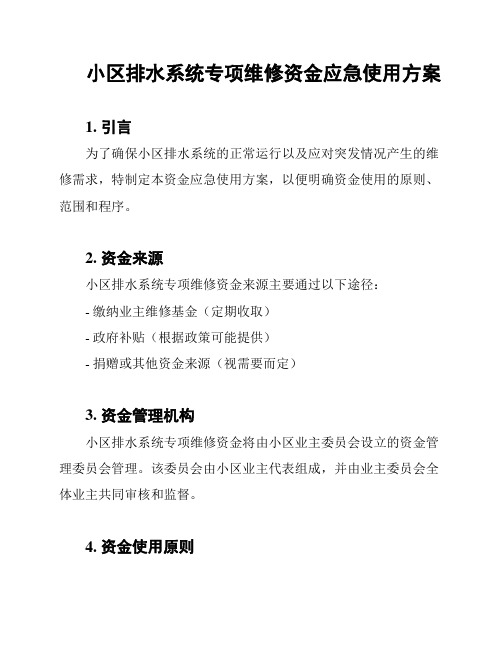 小区排水系统专项维修资金应急使用方案

1. 引言

为了确保小区排水系统的正常运行以及应对突发情况产生的维修需求，特制定本资金应急使用方案，以便明确资金使用的原则、范围和程序。

2. 资金来源

小区排水系统专项维修资金来源主要通过以下途径：

- 缴纳业主维修基金（定期收取）

- 政府补贴（根据政策可能提供）

- 捐赠或其他资金来源（视需要而定）

3. 资金管理机构

小区排水系统专项维修资金将由小区业主委员会设立的资金管理委员会管理。该委员会由小区业主代表组成，并由业主委员会全体业主共同审核和监督。

4. 资金使用原则